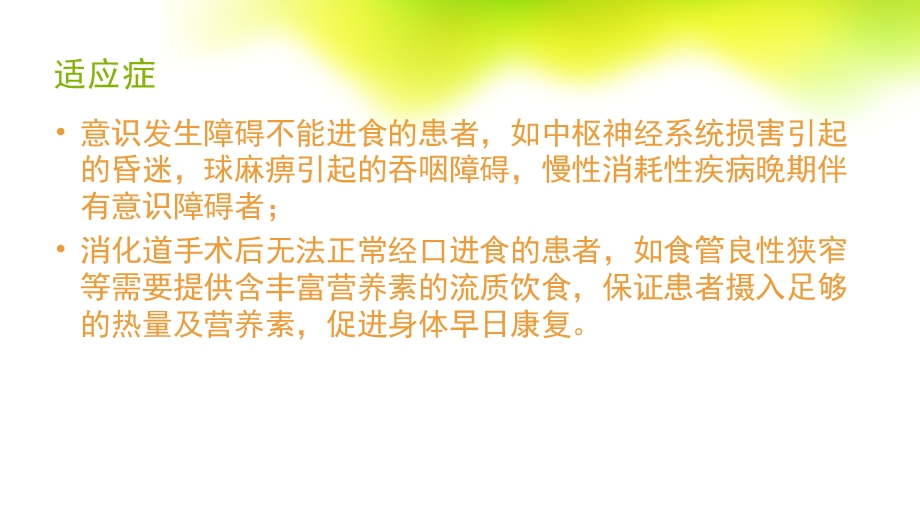 适应症

• 意识发生障碍不能进食的患者，如中枢神经系统损害引起的昏迷，球麻痹引起的吞咽障碍，慢性消耗性疾病晚期伴有意识障碍者；

• 消化道手术后无法正常经口进食的患者，如食管良性狭窄等需要提供含丰富营养素的流质饮食，保证患者摄入足够的热量及营养素，促进身体早日康复。